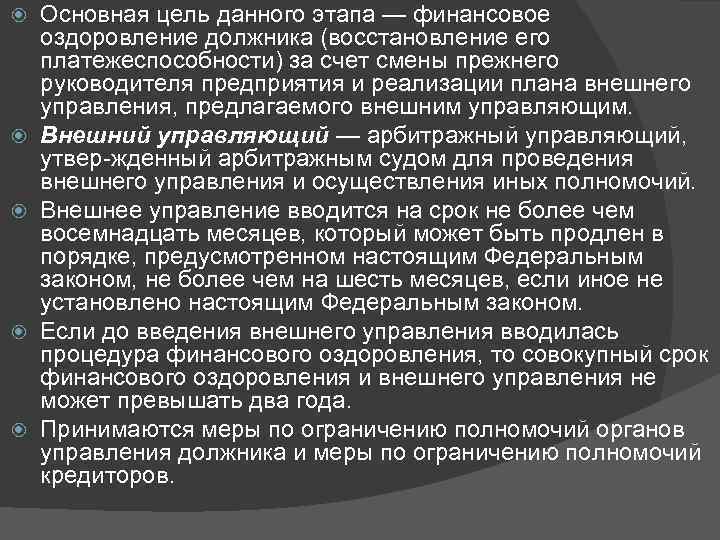 Основная цель данного этапа — финансовое оздоровление должника (восстановление его платежеспособности) за счет смены прежнего руководителя предприятия и реализации плана внешнего управления, предлагаемого внешним управляющим.

Внешний управляющий — арбитражный управляющий, утвер-жденный арбитражным судом для проведения внешнего управления и осуществления иных полномочий.

Внешнее управление вводится на срок не более чем восемнадцать месяцев, который может быть продлен в порядке, предусмотренном настоящим Федеральным законом, не более чем на шесть месяцев, если иное не установлено настоящим Федеральным законом.

Если до введения внешнего управления вводилась процедура финансового оздоровления, то совокупный срок финансового оздоровления и внешнего управления не может превышать два года.

Принимаются меры по ограничению полномочий органов управления должника и меры по ограничению полномочий кредиторов.